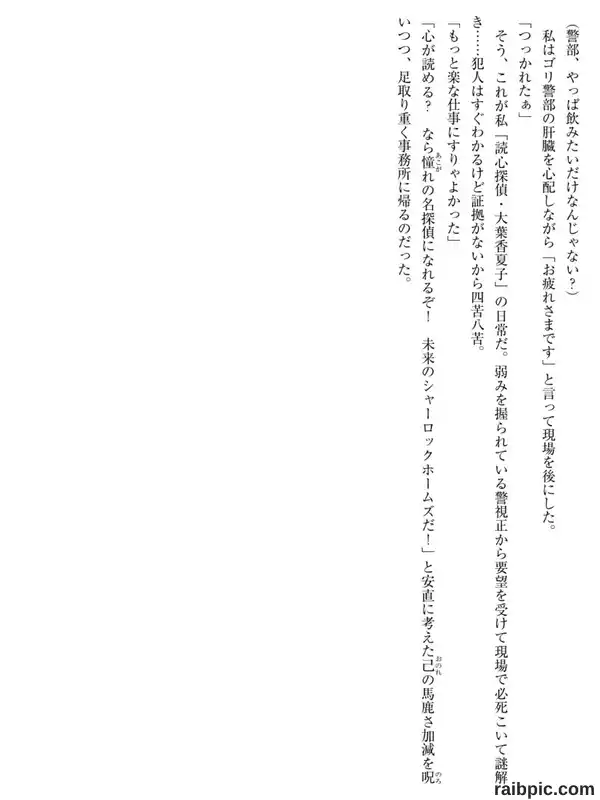 (警部、やっぱ飲みたいだけなんじゃない?)

私はゴリ警部の肝臓を心配しながら「お疲れさまです」と言って現場を後にした。

「つっかれたぁ」

そう、これが私「読心探偵・大葉香夏子」の日常だ。弱みを握られている警視正から要望を受けて現場で必死こいて謎解き……犯人はすぐわかるけど証拠がないから四苦八苦。

「もっと楽な仕事にすりゃよかった」

「心が読める? なら憧れの名探偵になれるぞ! 未来のシャーロックホームズだ!」と安直に考えた己の馬鹿さ加減を呪いつつ、足取り重く事務所に帰るのだった。

raibpic.com